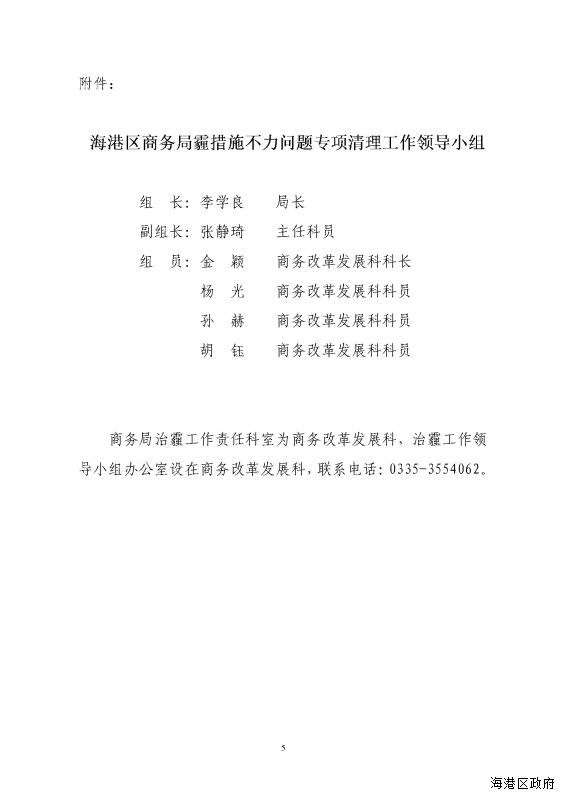 附件：

海港区商务局霾措施不力问题专项清理工作领导小组

组　长：李学良　　局长
副组长：张静琦　　主任科员
组　员：金　颖　　商务改革发展科科长
　　　　杨　光　　商务改革发展科科员
　　　　孙　赫　　商务改革发展科科员
　　　　胡　钰　　商务改革发展科科员

商务局治霾工作责任科室为商务改革发展科，治霾工作领导小组办公室设在商务改革发展科，联系电话：0335-3554062。

5

海港区政府